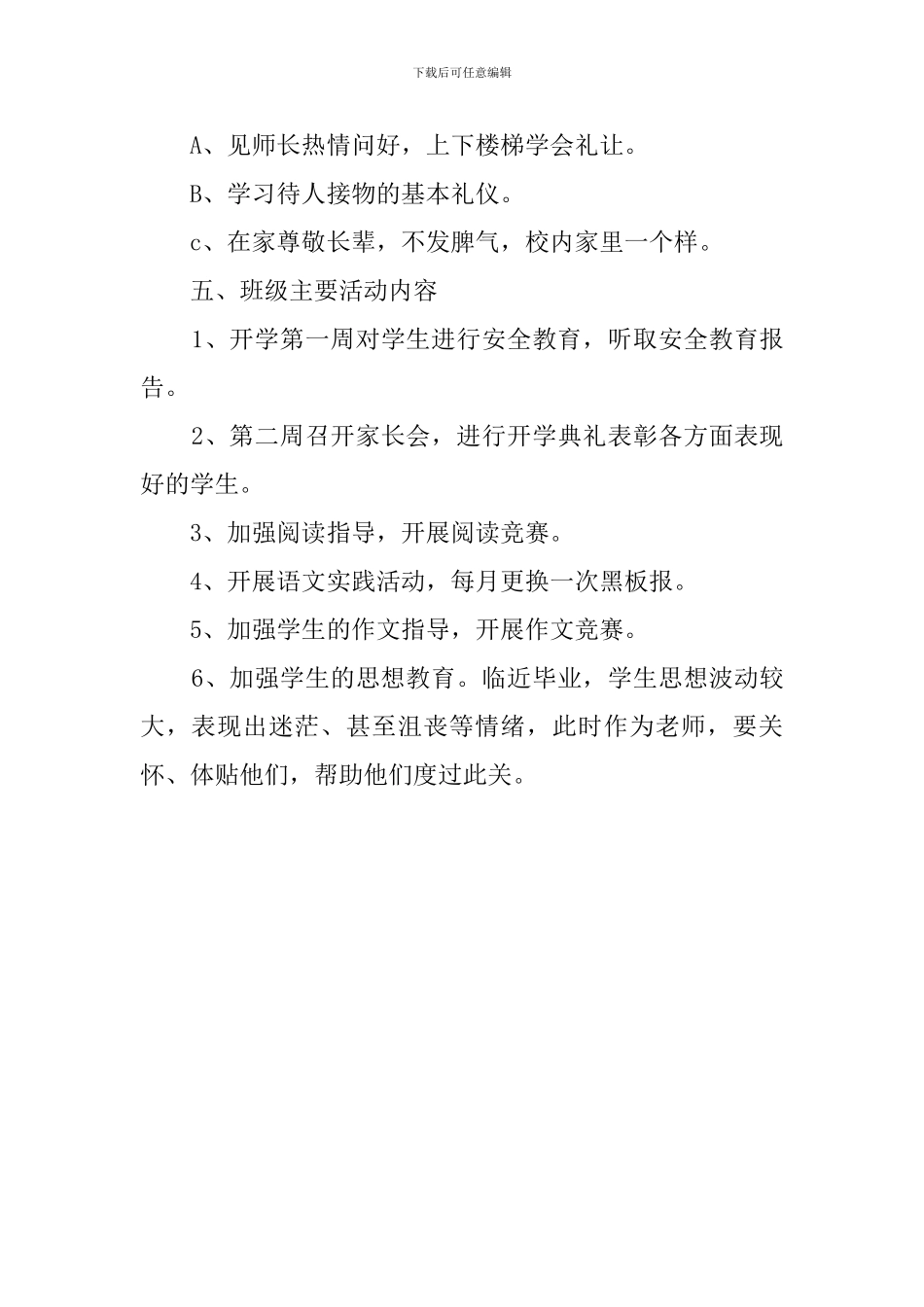 下载后可任意编辑

A、见师长热情问好，上下楼梯学会礼让。

B、学习待人接物的基本礼仪。

c、在家尊敬长辈，不发脾气，校内家里一个样。

五、班级主要活动内容

1、开学第一周对学生进行安全教育，听取安全教育报告。

2、第二周召开家长会，进行开学典礼表彰各方面表现好的学生。

3、加强阅读指导，开展阅读竞赛。

4、开展语文实践活动，每月更换一次黑板报。

5、加强学生的作文指导，开展作文竞赛。

6、加强学生的思想教育。临近毕业，学生思想波动较大，表现出迷茫、甚至沮丧等情绪，此时作为老师，要关怀、体贴他们，帮助他们度过此关。